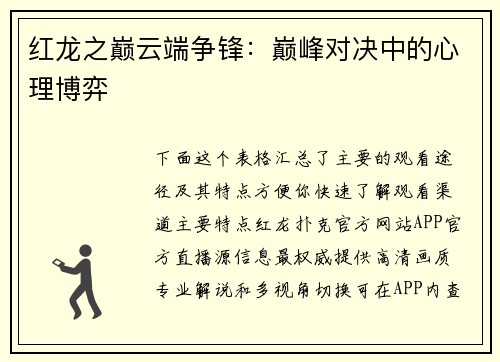 红龙之巅云端争锋：巅峰对决中的心理博弈

下面这个表格汇总了主要的观看途径及其特点方便你快速了解观看渠道主要特点红龙扑克官方网站APP官方直播源信息最权威提供高清画质专业解说和多视角切换可在APP内查